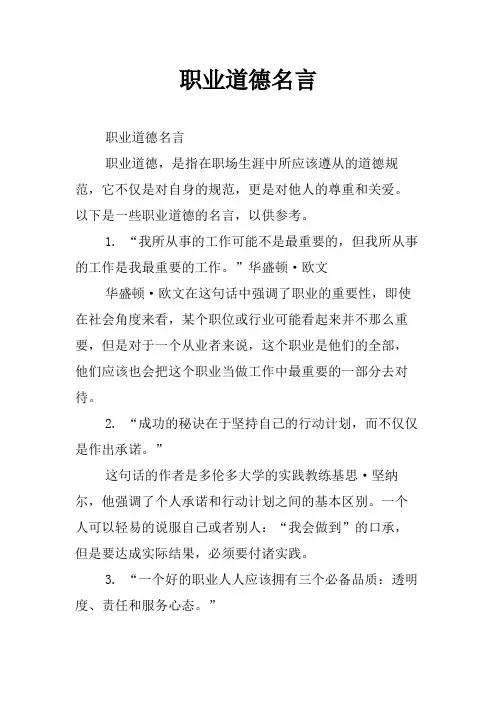 职业道德名言

职业道德名言

职业道德，是指在职场生涯中所应该遵从的道德规范，它不仅是对自身的规范，更是对他人的尊重和关爱。以下是一些职业道德的名言，以供参考。

1. “我所从事的工作可能不是最重要的，但我所从事的工作是我最重要的工作。”华盛顿·欧文

华盛顿·欧文在这句话中强调了职业的重要性，即使在社会角度来看，某个职位或行业可能看起来并不那么重要，但是对于一个从业者来说，这个职业是他们的全部，他们应该也会把这个职业当做工作中最重要的一部分去对待。

2. “成功的秘诀在于坚持自己的行动计划，而不仅仅是作出承诺。”

这句话的作者是多伦多大学的实践教练基思·坚纳尔，他强调了个人承诺和行动计划之间的基本区别。一个人可以轻易的说服自己或者别人：“我会做到”的口承，但是要达成实际结果，必须要付诸实践。

3. “一个好的职业人人应该拥有三个必备品质：透明度、责任和服务心态。”